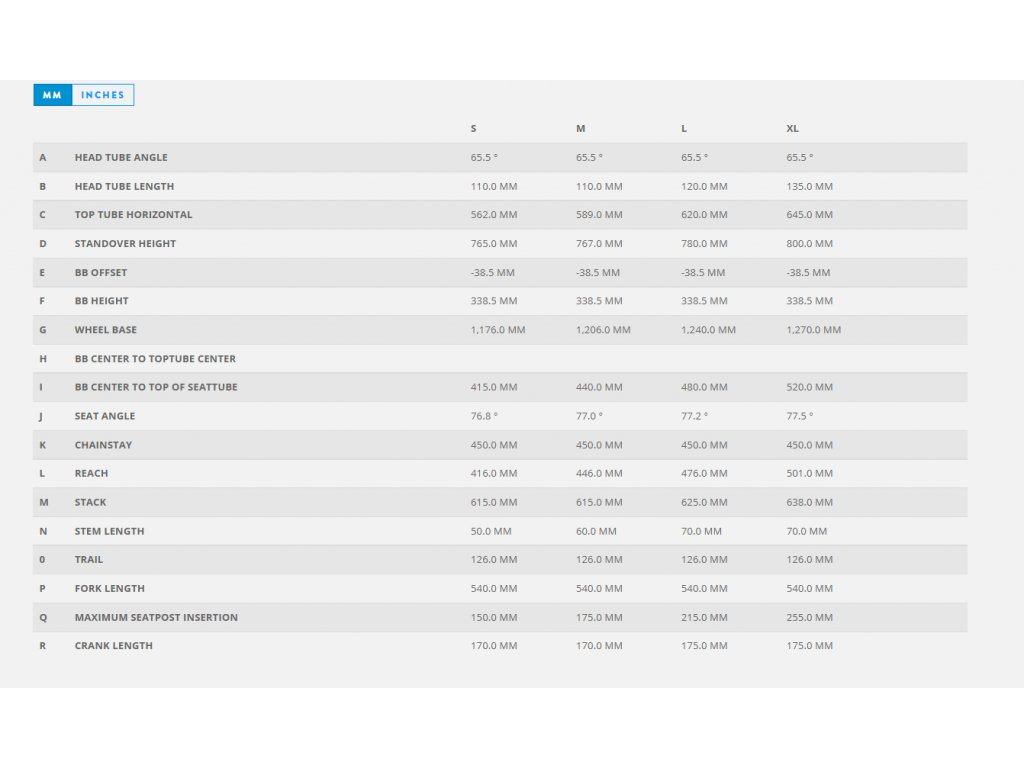 MM INCHES

|   |   | S | M | L | XL |
|---|---|---|---|---|---|
| A | HEAD TUBE ANGLE | 65.5 ° | 65.5 ° | 65.5 ° | 65.5 ° |
| B | HEAD TUBE LENGTH | 110.0 MM | 110.0 MM | 120.0 MM | 135.0 MM |
| C | TOP TUBE HORIZONTAL | 562.0 MM | 589.0 MM | 620.0 MM | 645.0 MM |
| D | STANDOVER HEIGHT | 765.0 MM | 767.0 MM | 780.0 MM | 800.0 MM |
| E | BB OFFSET | -38.5 MM | -38.5 MM | -38.5 MM | -38.5 MM |
| F | BB HEIGHT | 338.5 MM | 338.5 MM | 338.5 MM | 338.5 MM |
| G | WHEEL BASE | 1,176.0 MM | 1,206.0 MM | 1,240.0 MM | 1,270.0 MM |
| H | BB CENTER TO TOPTUBE CENTER |  |  |  |  |
| I | BB CENTER TO TOP OF SEATTUBE | 415.0 MM | 440.0 MM | 480.0 MM | 520.0 MM |
| J | SEAT ANGLE | 76.8 ° | 77.0 ° | 77.2 ° | 77.5 ° |
| K | CHAINSTAY | 450.0 MM | 450.0 MM | 450.0 MM | 450.0 MM |
| L | REACH | 416.0 MM | 446.0 MM | 476.0 MM | 501.0 MM |
| M | STACK | 615.0 MM | 615.0 MM | 625.0 MM | 638.0 MM |
| N | STEM LENGTH | 50.0 MM | 60.0 MM | 70.0 MM | 70.0 MM |
| 0 | TRAIL | 126.0 MM | 126.0 MM | 126.0 MM | 126.0 MM |
| P | FORK LENGTH | 540.0 MM | 540.0 MM | 540.0 MM | 540.0 MM |
| Q | MAXIMUM SEATPOST INSERTION | 150.0 MM | 175.0 MM | 215.0 MM | 255.0 MM |
| R | CRANK LENGTH | 170.0 MM | 170.0 MM | 175.0 MM | 175.0 MM |